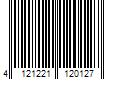 4 121221 120127